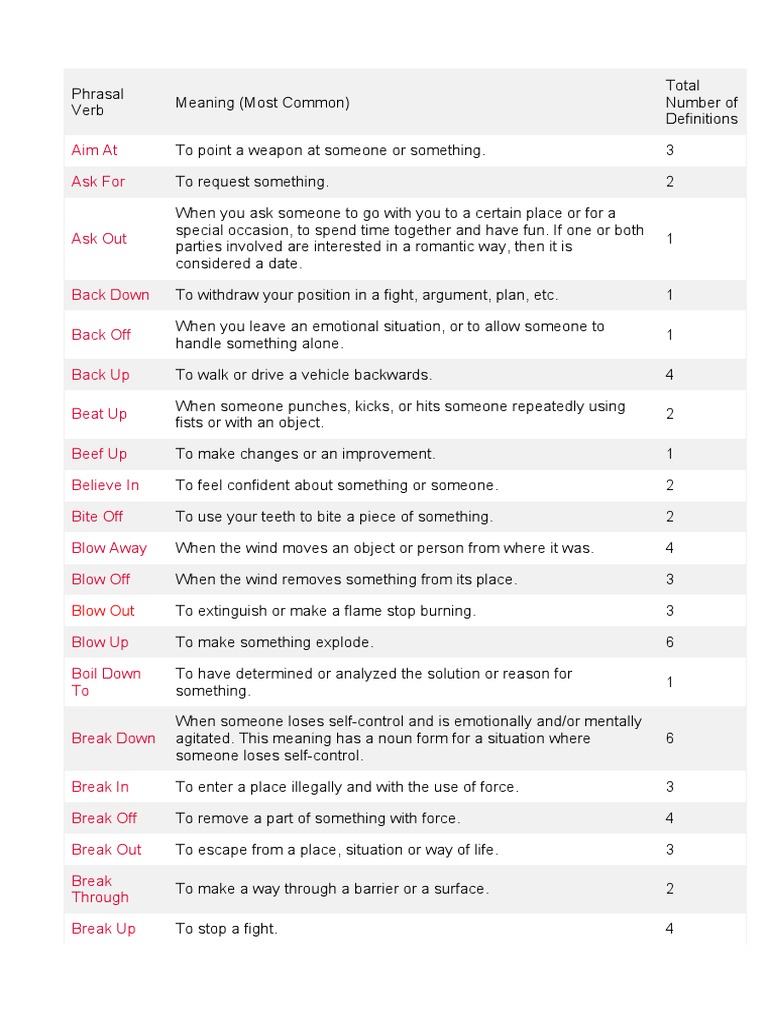 | Phrasal Verb | Meaning (Most Common) | Total Number of Definitions |
|---|---|---|
| Aim At | To point a weapon at someone or something. | 3 |
| Ask For | To request something. | 2 |
| Ask Out | When you ask someone to go with you to a certain place or for a special occasion, to spend time together and have fun. If one or both parties involved are interested in a romantic way, then it is considered a date. | 1 |
| Back Down | To withdraw your position in a fight, argument, plan, etc. | 1 |
| Back Off | When you leave an emotional situation, or to allow someone to handle something alone. | 1 |
| Back Up | To walk or drive a vehicle backwards. | 4 |
| Beat Up | When someone punches, kicks, or hits someone repeatedly using fists or with an object. | 2 |
| Beef Up | To make changes or an improvement. | 1 |
| Believe In | To feel confident about something or someone. | 2 |
| Bite Off | To use your teeth to bite a piece of something. | 2 |
| Blow Away | When the wind moves an object or person from where it was. | 4 |
| Blow Off | When the wind removes something from its place. | 3 |
| Blow Out | To extinguish or make a flame stop burning. | 3 |
| Blow Up | To make something explode. | 6 |
| Boil Down To | To have determined or analyzed the solution or reason for something. | 1 |
| Break Down | When someone loses self-control and is emotionally and/or mentally agitated. This meaning has a noun form for a situation where someone loses self-control. | 6 |
| Break In | To enter a place illegally and with the use of force. | 3 |
| Break Off | To remove a part of something with force. | 4 |
| Break Out | To escape from a place, situation or way of life. | 3 |
| Break Through | To make a way through a barrier or a surface. | 2 |
| Break Up | To stop a fight. | 4 |